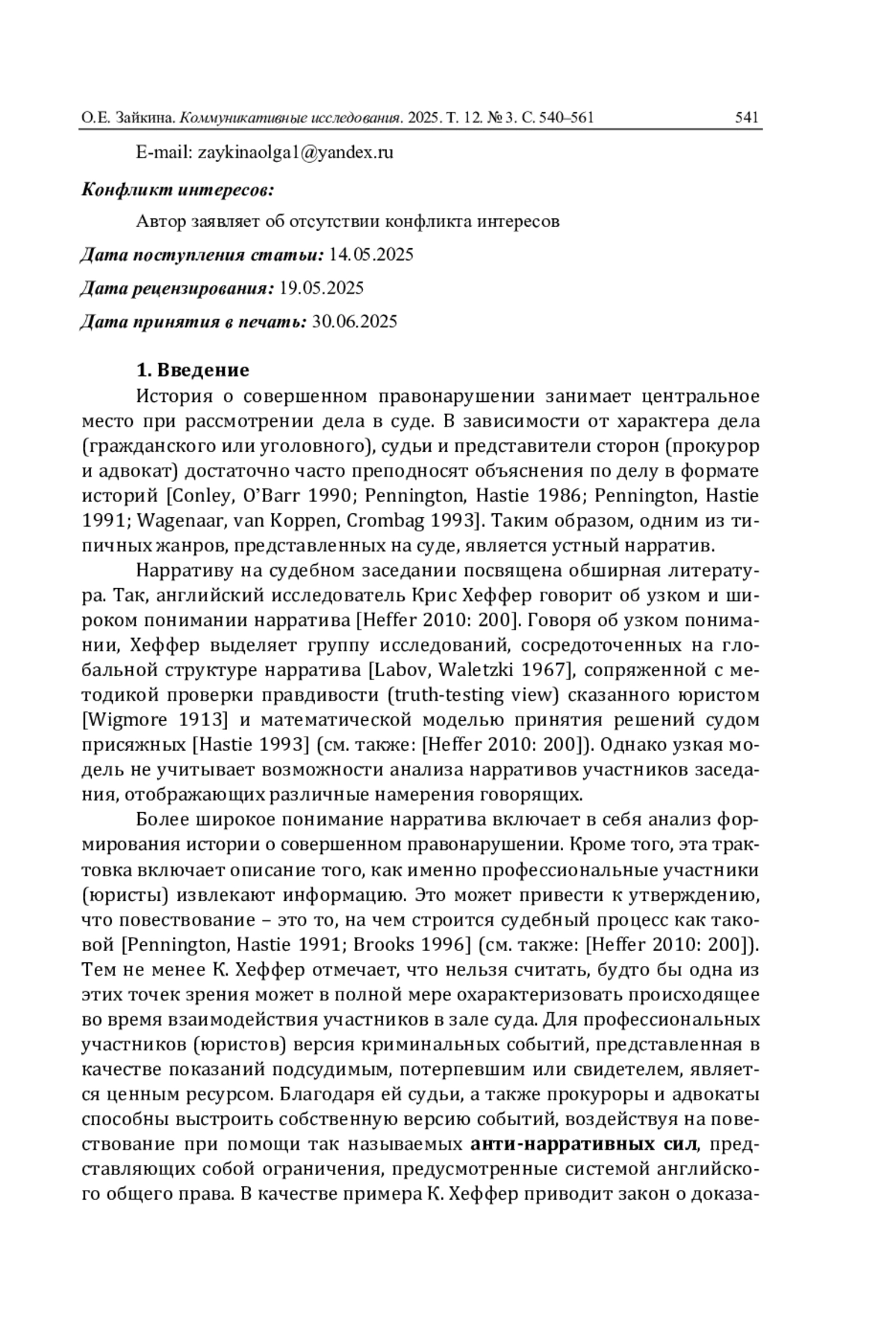 О.Е. Зайкина. Коммуникативные исследования. 2025. Т. 12. № 3. С. 540–561 541

E-mail: zaykinaolga1@yandex.ru

Конфликт интересов:

Автор заявляет об отсутствии конфликта интересов

Дата поступления статьи: 14.05.2025

Дата рецензирования: 19.05.2025

Дата принятия в печать: 30.06.2025

1. Введение

История о совершенном правонарушении занимает центральное место при рассмотрении дела в суде. В зависимости от характера дела (гражданского или уголовного), судьи и представители сторон (прокурор и адвокат) достаточно часто преподносят объяснения по делу в формате историй [Conley, O'Barr 1990; Pennington, Hastie 1986; Pennington, Hastie 1991; Wagenaar, van Koppen, Crombag 1993]. Таким образом, одним из типичных жанров, представленных на суде, является устный нарратив.

Нарративу на судебном заседании посвящена обширная литература. Так, английский исследователь Крис Хеффер говорит об узком и широком понимании нарратива [Heffer 2010: 200]. Говоря об узком понимании, Хеффер выделяет группу исследований, сосредоточенных на глобальной структуре нарратива [Labov, Waletzki 1967], сопряженной с методикой проверки правдивости (truth-testing view) сказанного юристом [Wigmore 1913] и математической моделью принятия решений судом присяжных [Hastie 1993] (см. также: [Heffer 2010: 200]). Однако узкая модель не учитывает возможности анализа нарративов участников заседания, отображающих различные намерения говорящих.

Более широкое понимание нарратива включает в себя анализ формирования истории о совершенном правонарушении. Кроме того, эта трактовка включает описание того, как именно профессиональные участники (юристы) извлекают информацию. Это может привести к утверждению, что повествование – это то, на чем строится судебный процесс как таковой [Pennington, Hastie 1991; Brooks 1996] (см. также: [Heffer 2010: 200]). Тем не менее К. Хеффер отмечает, что нельзя считать, будто бы одна из этих точек зрения может в полной мере охарактеризовать происходящее во время взаимодействия участников в зале суда. Для профессиональных участников (юристов) версия криминальных событий, представленная в качестве показаний подсудимым, потерпевшим или свидетелем, является ценным ресурсом. Благодаря ей судьи, а также прокуроры и адвокаты способны выстроить собственную версию событий, воздействуя на повествование при помощи так называемых анти-нарративных сил, представляющих собой ограничения, предусмотренные системой английского общего права. В качестве примера К. Хеффер приводит закон о доказа-